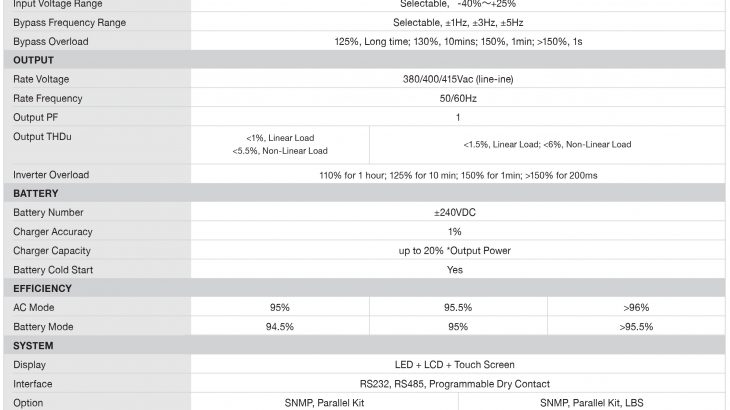 | Input Voltage Range | Selectable, -40%~+25% | | |
|---|---|---|---|
| Bypass Frequency Range | Selectable, ±1Hz, ±3Hz, ±5Hz | | |
| Bypass Overload | 125%, Long time; 130%, 10mins; 150%, 1min; >150%, 1s | | |
| OUTPUT | | | |
| Rate Voltage | 380/400/415Vac (line-ine) | | |
| Rate Frequency | 50/60Hz | | |
| Output PF | 1 | | |
| Output THDu | <1%, Linear Load <5.5%, Non-Linear Load | <1.5%, Linear Load; <6%, Non-Linear Load | |
| Inverter Overload | 110% for 1 hour; 125% for 10 min; 150% for 1min; >150% for 200ms | | |
| BATTERY | | | |
| Battery Number | ±240VDC | | |
| Charger Accuracy | 1% | | |
| Charger Capacity | up to 20% *Output Power | | |
| Battery Cold Start | Yes | | |
| EFFICIENCY | | | |
| AC Mode | 95% | 95.5% | >96% |
| Battery Mode | 94.5% | 95% | >95.5% |
| SYSTEM | | | |
| Display | LED + LCD + Touch Screen | | |
| Interface | RS232, RS485, Programmable Dry Contact | | |
| Option | SNMP, Parallel Kit | SNMP, Parallel Kit, LBS | |